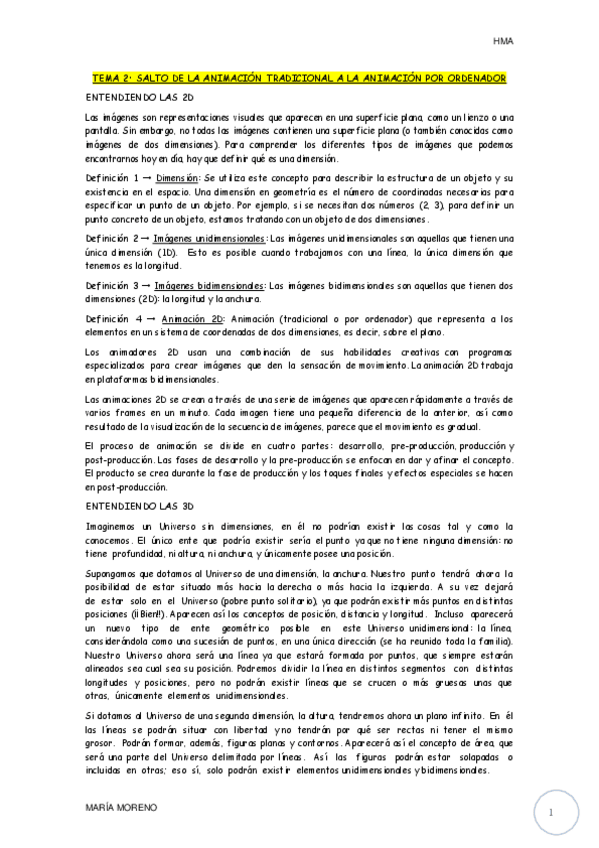 HMA

TEMA 2: SALTO DE LA ANIMACIÓN TRADICIONAL A LA ANIMACIÓN POR ORDENADOR

ENTENDIENDO LAS 2D

Las imágenes son representaciones visuales que aparecen en una superficie plana, como un lienzo o una pantalla. Sin embargo, no todas las imágenes contienen una superficie plana (o también conocidas como imágenes de dos dimensiones). Para comprender los diferentes tipos de imágenes que podemos encontrarnos hoy en día, hay que definir qué es una dimensión.

Definición 1 → Dimensión: Se utiliza este concepto para describir la estructura de un objeto y su existencia en el espacio. Una dimensión en geometría es el número de coordinadas necesarias para especificar un punto de un objeto. Por ejemplo, si se necesitan dos números (2, 3), para definir un punto concreto de un objeto, estamos tratando con un objeto de dos dimensiones.

Definición 2 → Imágenes unidimensionales: Las imágenes unidimensionales son aquellas que tienen una única dimensión (1D). Esto es posible cuando trabajamos con una línea, la única dimensión que tenemos es la longitud.

Definición 3 → Imágenes bidimensionales: Las imágenes bidimensionales son aquellas que tienen dos dimensiones (2D): la longitud y la anchura.

Definición 4 → Animación 2D: Animación (tradicional o por ordenador) que representa a los elementos en un sistema de coordenadas de dos dimensiones, es decir, sobre el plano.

Los animadores 2D usan una combinación de sus habilidades creativas con programas especializados para crear imágenes que den la sensación de movimiento. La animación 2D trabaja en plataformas bidimensionales.

Las animaciones 2D se crean a través de una serie de imágenes que aparecen rápidamente a través de varios frames en un minuto. Cada imagen tiene una pequeña diferencia de la anterior, así como resultado de la visualización de la secuencia de imágenes, parece que el movimiento es gradual.

El proceso de animación se divide en cuatro partes: desarrollo, pre-producción, producción y post-producción. Las fases de desarrollo y la pre-producción se enfocan en dar y afinar el concepto. El producto se crea durante la fase de producción y los toques finales y efectos especiales se hacen en post-producción.

ENTENDIENDO LAS 3D

Imaginemos un Universo sin dimensiones, en él no podrían existir las cosas tal y como la conocemos. El único ente que podría existir sería el punto ya que no tiene ninguna dimensión: no tiene profundidad, ni altura, ni anchura, y únicamente posee una posición.

Supongamos que dotamos al Universo de una dimensión, la anchura. Nuestro punto tendrá ahora la posibilidad de estar situado más hacia la derecha o más hacia la izquierda. A su vez dejará de estar solo en el Universo (pobre punto solitario), ya que podrán existir más puntos en distintas posiciones (¡¡Bien!!). Aparecen así los conceptos de posición, distancia y longitud. Incluso aparecerá un nuevo tipo de ente geométrico posible en este Universo unidimensional: la línea, considerándola como una sucesión de puntos, en una única dirección (se ha reunido toda la familia). Nuestro Universo ahora será una línea ya que estará formada por puntos, que siempre estarán alineados sea cual sea su posición. Podremos dividir la línea en distintos segmentos con distintas longitudes y posiciones, pero no podrán existir líneas que se crucen o más gruesas unas que otras, únicamente elementos unidimensionales.

Si dotamos al Universo de una segunda dimensión, la altura, tendremos ahora un plano infinito. En él las líneas se podrán situar con libertad y no tendrán por qué ser rectas ni tener el mismo grosor. Podrán formar, además, figuras planas y contornos. Aparecerá así el concepto de área, que será una parte del Universo delimitada por líneas. Así las figuras podrán estar solapadas o incluidas en otras; eso sí, solo podrán existir elementos unidimensionales y bidimensionales.

MARÍA MORENO

1